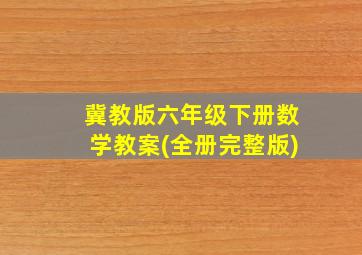 冀教版六年级下册数学教案(全册完整版)